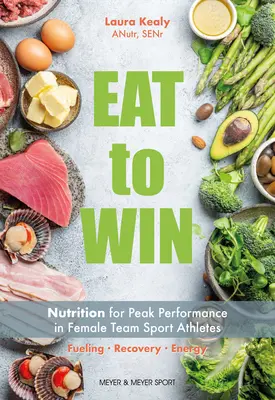 Laura Kealy
ANutr, SENr

EAT
to
WIN

Nutrition for Peak Performance in Female Team Sport Athletes

Fueling · Recovery · Energy

MEYER & MEYER SPORT